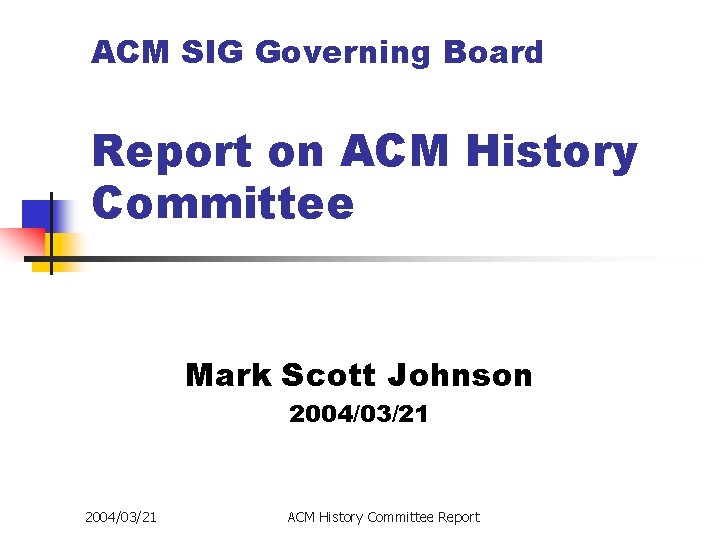 ACM SIG Governing Board

Report on ACM History Committee

Mark Scott Johnson
2004/03/21

2004/03/21 ACM History Committee Report